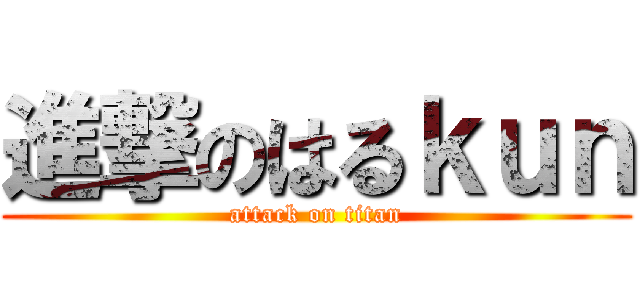 進撃のはるｋｕｎ
attack on titan